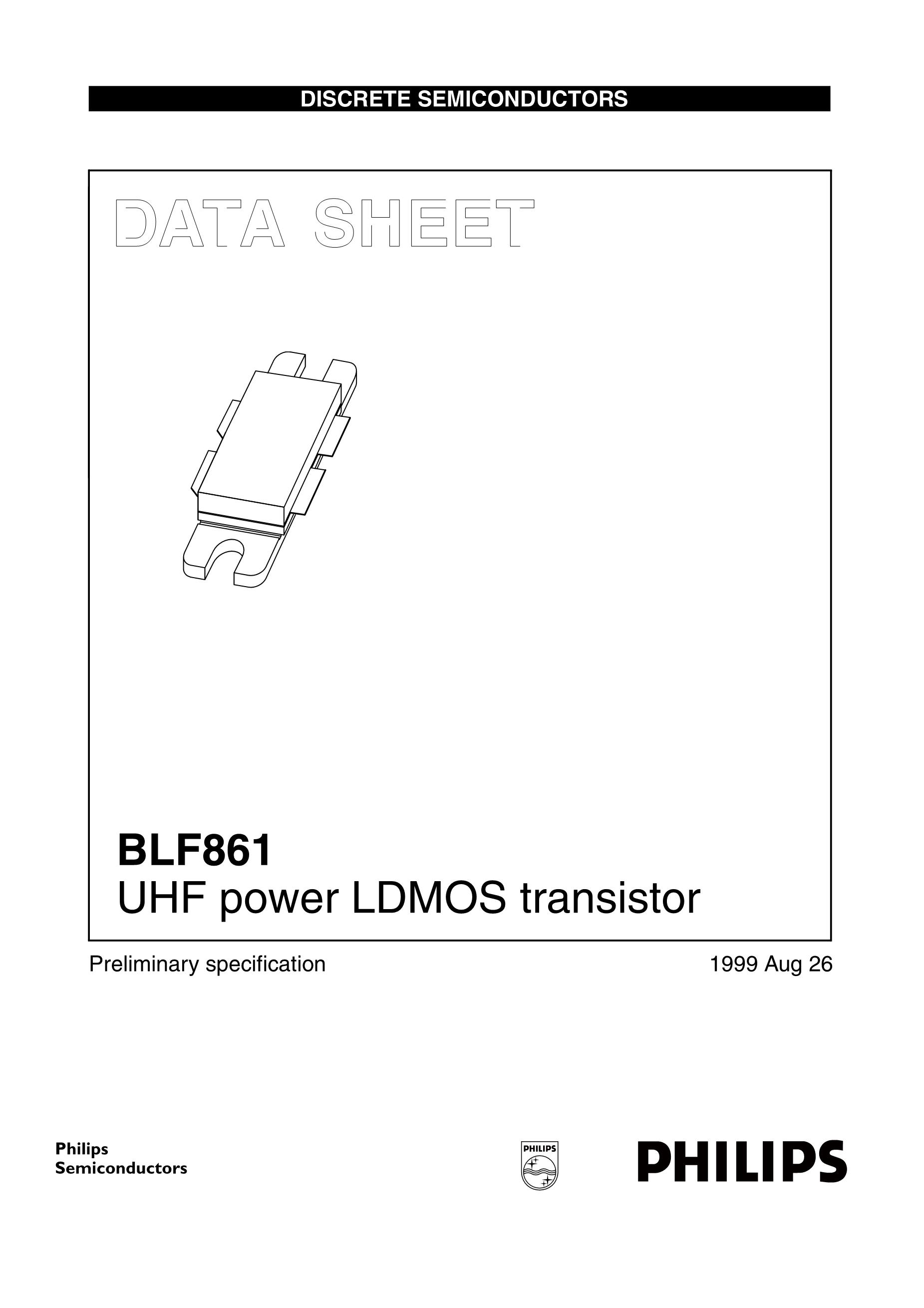 DISCRETE SEMICONDUCTORS

DATA SHEET

BLF861
UHF power LDMOS transistor

Preliminary specification

1999 Aug 26

Philips
Semiconductors

PHILIPS

PHILIPS